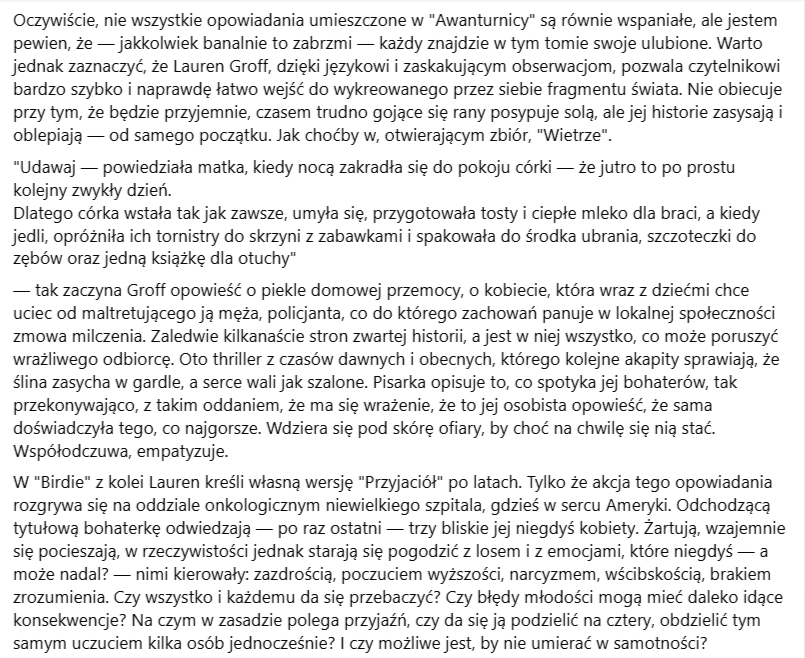 Oczywiście, nie wszystkie opowiadania umieszczone w "Awanturnicy" są równie wspaniałe, ale jestem pewien, że — jakkolwiek banalnie to zabrzmi — każdy znajdzie w tym tomie swoje ulubione. Warto jednak zaznaczyć, że Lauren Groff, dzięki językowi i zaskakującym obserwacjom, pozwala czytelnikowi bardzo szybko i naprawdę łatwo wejść do wykreowanego przez siebie fragmentu świata. Nie obiecuje przy tym, że będzie przyjemnie, czasem trudno gojące się rany posypuje solą, ale jej historie zasysają i oblepiają — od samego początku. Jak choćby w, otwierającym zbiór, "Wietrze".

"Udawaj — powiedziała matka, kiedy nocą zakradła się do pokoju córki — że jutro to po prostu kolejny zwykły dzień.
Dlatego córka wstała tak jak zawsze, umyła się, przygotowała tosty i ciepłe mleko dla braci, a kiedy jedli, opróżniła ich tornistry do skrzyni z zabawkami i spakowała do środka ubrania, szczoteczki do zębów oraz jedną książkę dla otuchy"

— tak zaczyna Groff opowieść o piekle domowej przemocy, o kobiecie, która wraz z dziećmi chce uciec od maltretującego ją męża, policjanta, co do którego zachowań panuje w lokalnej społeczności zmowa milczenia. Zaledwie kilkanaście stron zwartej historii, a jest w niej wszystko, co może poruszyć wrażliwego odbiorcę. Oto thriller z czasów dawnych i obecnych, którego kolejne akapity sprawiają, że ślina zasycha w gardle, a serce wali jak szalone. Pisarka opisuje to, co spotyka jej bohaterów, tak przekonywająco, z takim oddaniem, że ma się wrażenie, że to jej osobista opowieść, że sama doświadczyła tego, co najgorsze. Wdziera się pod skórę ofiary, by choć na chwilę się nią stać. Współodczuwa, empatyzuje.

W "Birdie" z kolei Lauren kreśli własną wersję "Przyjaciół" po latach. Tylko że akcja tego opowiadania rozgrywa się na oddziale onkologicznym niewielkiego szpitala, gdzieś w sercu Ameryki. Odchodzącą tytułową bohaterkę odwiedzają — po raz ostatni — trzy bliskie jej niegdyś kobiety. Żartują, wzajemnie się pocieszają, w rzeczywistości jednak starają się pogodzić z losem i z emocjami, które niegdyś — a może nadal? — nimi kierowały: zazdrością, poczuciem wyższości, narcyzmem, wścibskością, brakiem zrozumienia. Czy wszystko i każdemu da się przebaczyć? Czy błędy młodości mogą mieć daleko idące konsekwencje? Na czym w zasadzie polega przyjaźń, czy da się ją podzielić na cztery, obdzielić tym samym uczuciem kilka osób jednocześnie? I czy możliwe jest, by nie umierać w samotności?